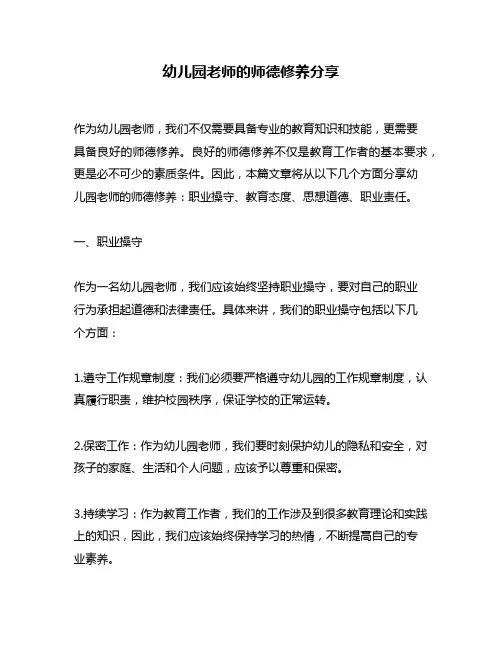 幼儿园老师的师德修养分享

作为幼儿园老师，我们不仅需要具备专业的教育知识和技能，更需要具备良好的师德修养。良好的师德修养不仅是教育工作者的基本要求，更是必不可少的素质条件。因此，本篇文章将从以下几个方面分享幼儿园老师的师德修养：职业操守、教育态度、思想道德、职业责任。

一、职业操守

作为一名幼儿园老师，我们应该始终坚持职业操守，要对自己的职业行为承担起道德和法律责任。具体来讲，我们的职业操守包括以下几个方面：

1.遵守工作规章制度：我们必须要严格遵守幼儿园的工作规章制度，认真履行职责，维护校园秩序，保证学校的正常运转。

2.保密工作：作为幼儿园老师，我们要时刻保护幼儿的隐私和安全，对孩子的家庭、生活和个人问题，应该予以尊重和保密。

3.持续学习：作为教育工作者，我们的工作涉及到很多教育理论和实践上的知识，因此，我们应该始终保持学习的热情，不断提高自己的专业素养。